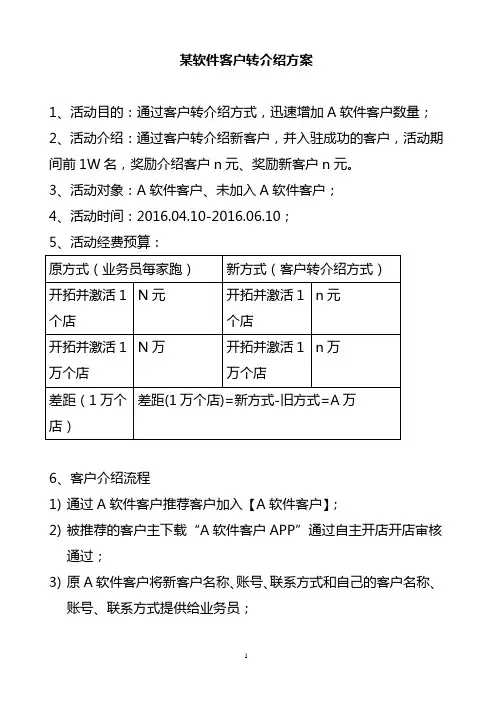 某软件客户转介绍方案

1、活动目的：通过客户转介绍方式，迅速增加 A 软件客户数量；

2、活动介绍：通过客户转介绍新客户，并入驻成功的客户，活动期间前 1W 名，奖励介绍客户 n 元、奖励新客户 n 元。

3、活动对象：A 软件客户、未加入 A 软件客户；

4、活动时间：2016.04.10-2016.06.10；

5、活动经费预算：

| 原方式（业务员每家跑） | | 新方式（客户转介绍方式） | |
|---|---|---|---|
| 开拓并激活 1 个店 | N 元 | 开拓并激活 1 个店 | n 元 |
| 开拓并激活 1 万个店 | N 万 | 开拓并激活 1 万个店 | n 万 |
| 差距（1 万个店） | 差距(1 万个店)=新方式-旧方式=A 万 | | |

6、客户介绍流程

1) 通过 A 软件客户推荐客户加入【A 软件客户】；

2) 被推荐的客户主下载“A 软件客户 APP”通过自主开店开店审核通过；

3) 原 A 软件客户将新客户名称、账号、联系方式和自己的客户名称、账号、联系方式提供给业务员；

1